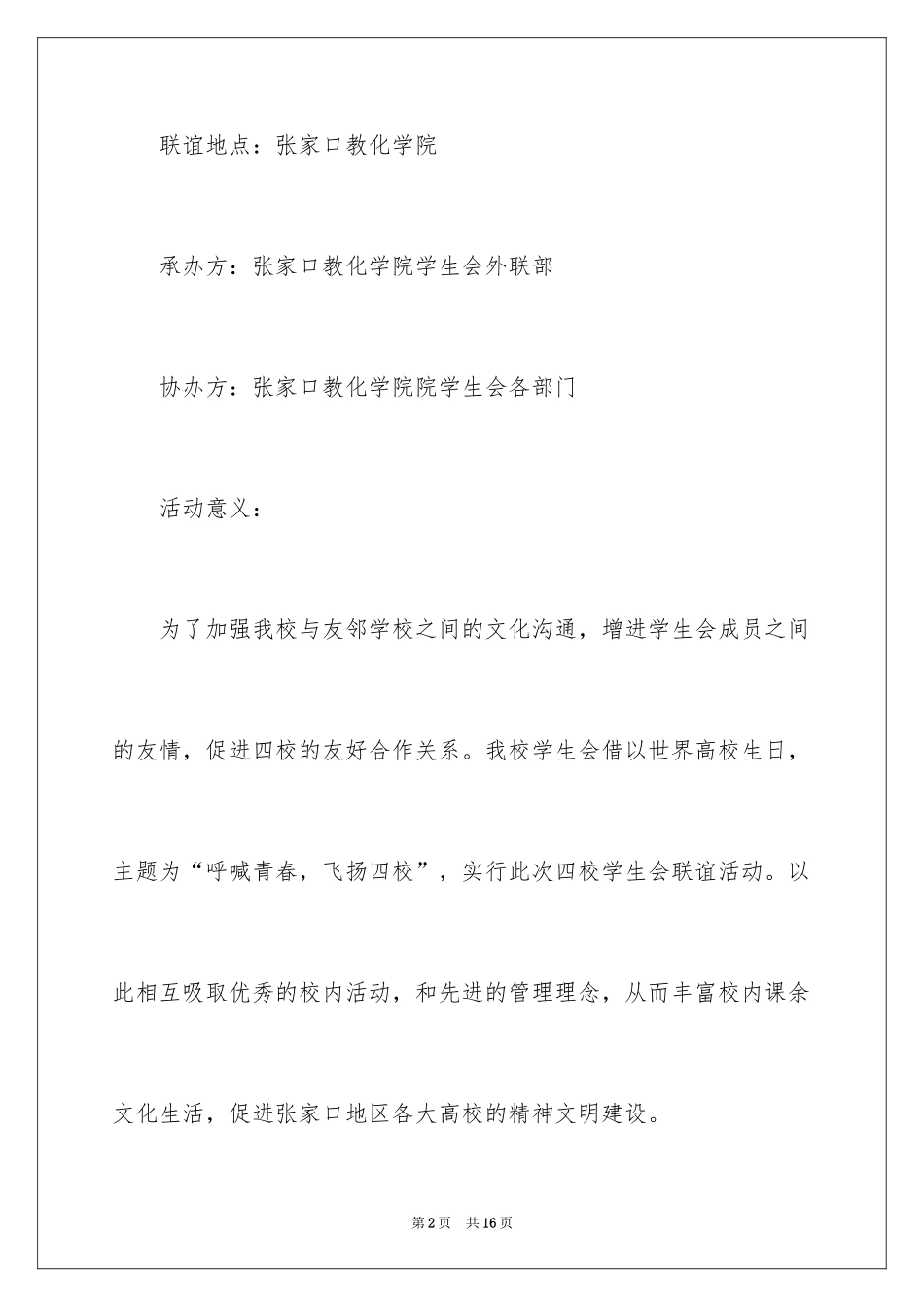 联谊地点：张家口教化学院

承办方：张家口教化学院学生会外联部

协办方：张家口教化学院院学生会各部门

活动意义：

为了加强我校与友邻学校之间的文化沟通，增进学生会成员之间的友情，促进四校的友好合作关系。我校学生会借以世界高校生日，主题为“呼喊青春，飞扬四校”，实行此次四校学生会联谊活动。以此相互吸取优秀的校内活动，和先进的管理理念，从而丰富校内课余文化生活，促进张家口地区各大高校的精神文明建设。

第2页　共16页